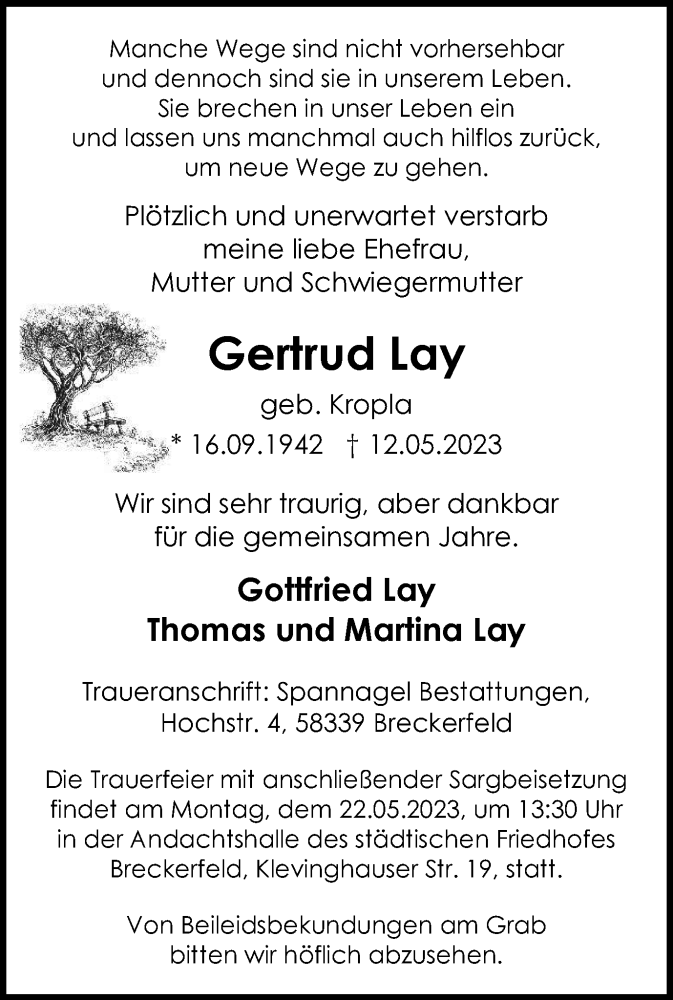 Manche Wege sind nicht vorhersehbar
und dennoch sind sie in unserem Leben.
Sie brechen in unser Leben ein
und lassen uns manchmal auch hilflos zurück,
um neue Wege zu gehen.

Plötzlich und unerwartet verstarb
meine liebe Ehefrau,
Mutter und Schwiegermutter

Gertrud Lay

geb. Kropla

* 16.09.1942 † 12.05.2023

Wir sind sehr traurig, aber dankbar
für die gemeinsamen Jahre.

Gottfried Lay
Thomas und Martina Lay

Traueranschrift: Spannagel Bestattungen,
Hochstr. 4, 58339 Breckerfeld

Die Trauerfeier mit anschließender Sargbeisetzung
findet am Montag, dem 22.05.2023, um 13:30 Uhr
in der Andachtshalle des städtischen Friedhofes
Breckerfeld, Klevinghauser Str. 19, statt.

Von Beileidsbekundungen am Grab
bitten wir höflich abzusehen.